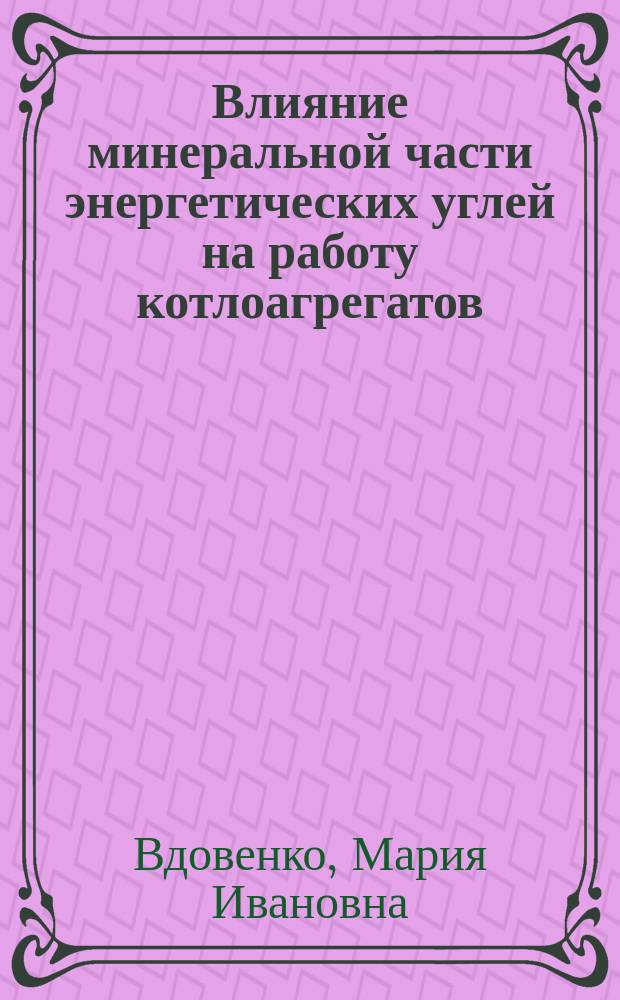 Влияние минеральной части энергетических углей на работу котлоагрегатов

Вдовенко, Мария Ивановна